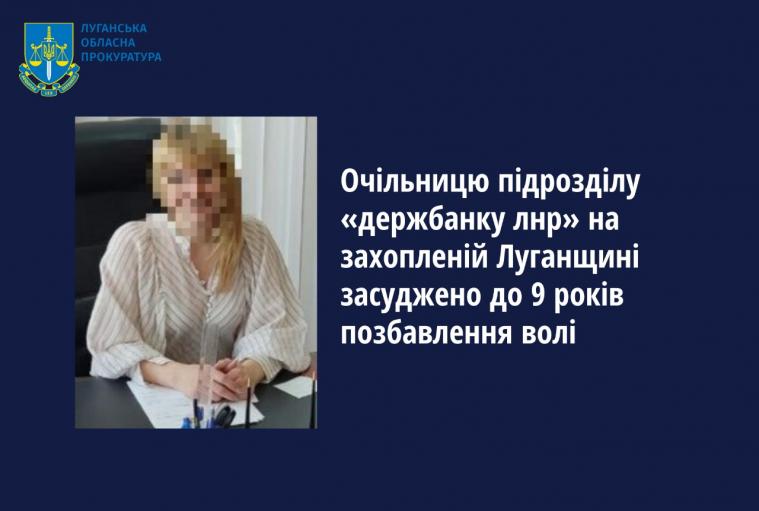 ЛУГАНСЬКА ОБЛАСНА ПРОКУРАТУРА

Очільницю підрозділу «держбанку лнр» на захопленій Луганщині засуджено до 9 років позбавлення волі